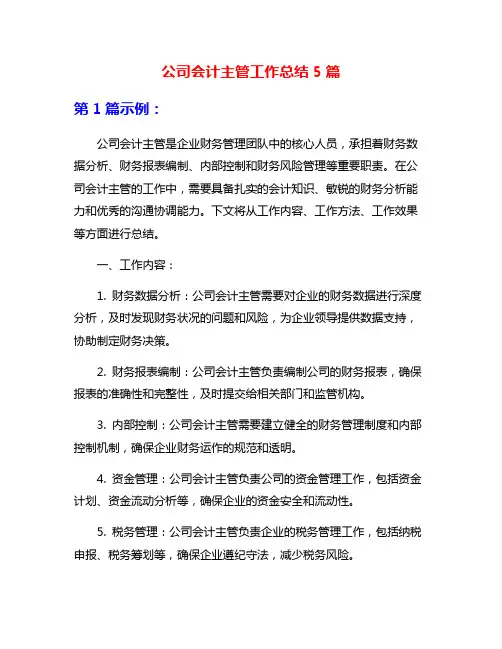 公司会计主管工作总结 5 篇

第 1 篇示例：

公司会计主管是企业财务管理团队中的核心人员，承担着财务数据分析、财务报表编制、内部控制和财务风险管理等重要职责。在公司会计主管的工作中，需要具备扎实的会计知识、敏锐的财务分析能力和优秀的沟通协调能力。下文将从工作内容、工作方法、工作效果等方面进行总结。

一、工作内容：

1. 财务数据分析：公司会计主管需要对企业的财务数据进行深度分析，及时发现财务状况的问题和风险，为企业领导提供数据支持，协助制定财务决策。

2. 财务报表编制：公司会计主管负责编制公司的财务报表，确保报表的准确性和完整性，及时提交给相关部门和监管机构。

3. 内部控制：公司会计主管需要建立健全的财务管理制度和内部控制机制，确保企业财务运作的规范和透明。

4. 资金管理：公司会计主管负责公司的资金管理工作，包括资金计划、资金流动分析等，确保企业的资金安全和流动性。

5. 税务管理：公司会计主管负责企业的税务管理工作，包括纳税申报、税务筹划等，确保企业遵纪守法，减少税务风险。